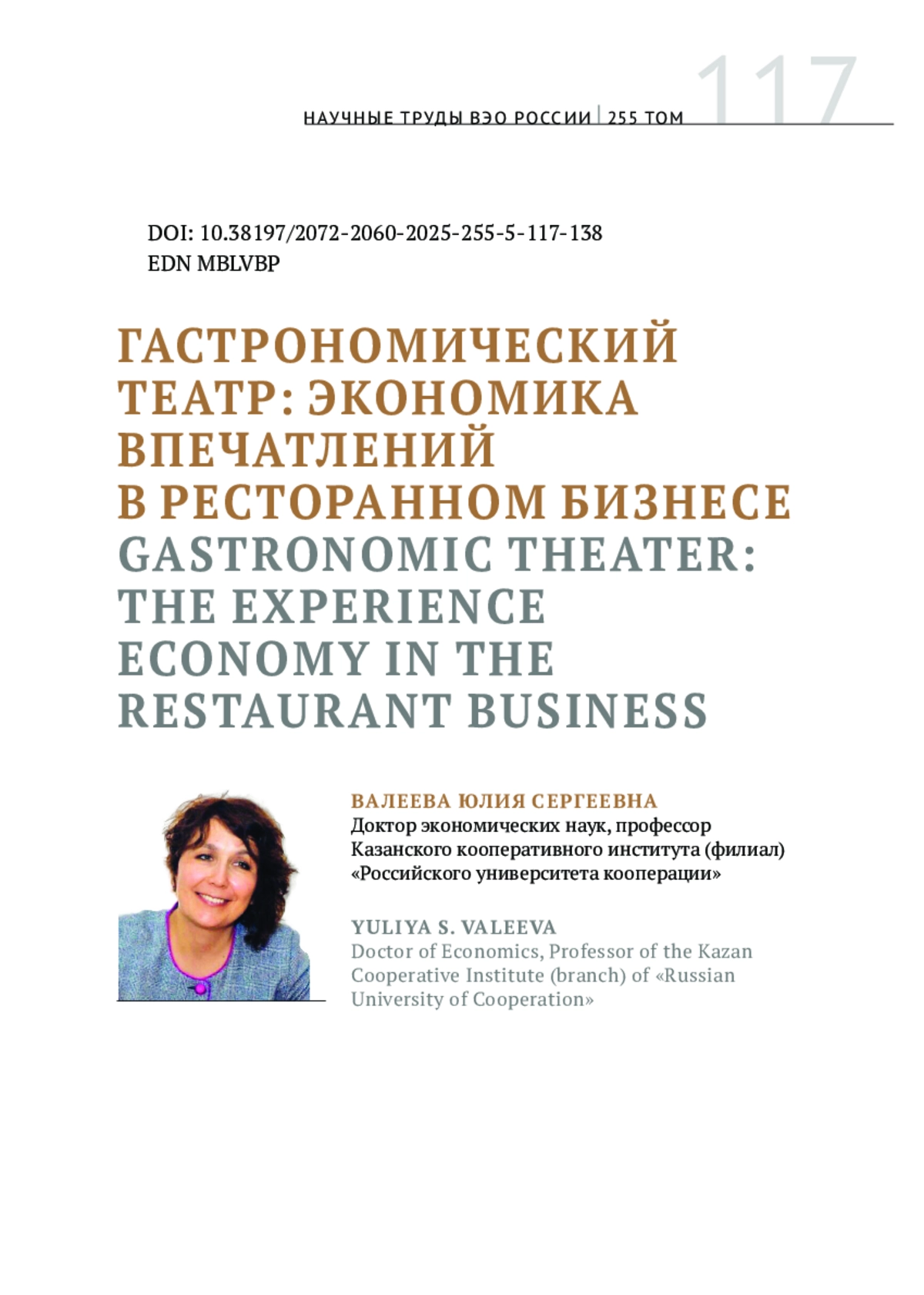 НАУЧНЫЕ ТРУДЫ ВЭО РОССИИ | 255 ТОМ 117

DOI: 10.38197/2072-2060-2025-255-5-117-138
EDN MBLVBP

ГАСТРОНОМИЧЕСКИЙ ТЕАТР: ЭКОНОМИКА ВПЕЧАТЛЕНИЙ В РЕСТОРАННОМ БИЗНЕСЕ
GASTRONOMIC THEATER: THE EXPERIENCE ECONOMY IN THE RESTAURANT BUSINESS

ВАЛЕЕВА ЮЛИЯ СЕРГЕЕВНА
Доктор экономических наук, профессор Казанского кооперативного института (филиал) «Российского университета кооперации»

YULIYA S. VALEEVA
Doctor of Economics, Professor of the Kazan Cooperative Institute (branch) of «Russian University of Cooperation»